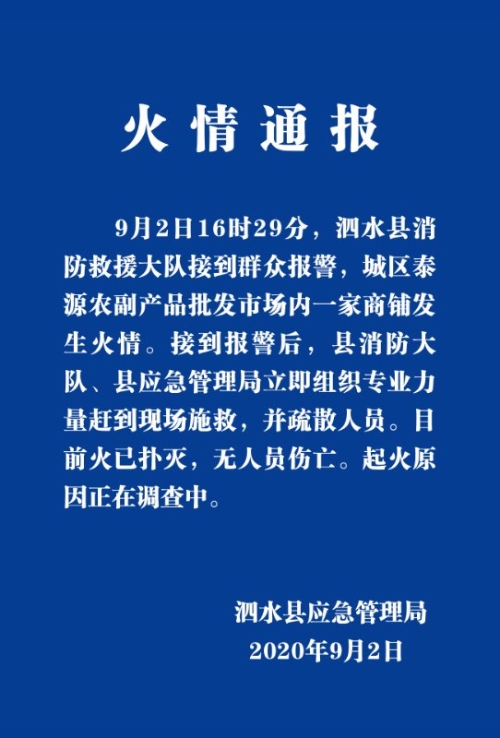 火情通报

9月2日16时29分，泗水县消防救援大队接到群众报警，城区泰源农副产品批发市场内一家商铺发生火情。接到报警后，县消防大队、县应急管理局立即组织专业力量赶到现场施救，并疏散人员。目前火已扑灭，无人员伤亡。起火原因正在调查中。

泗水县应急管理局
2020年9月2日